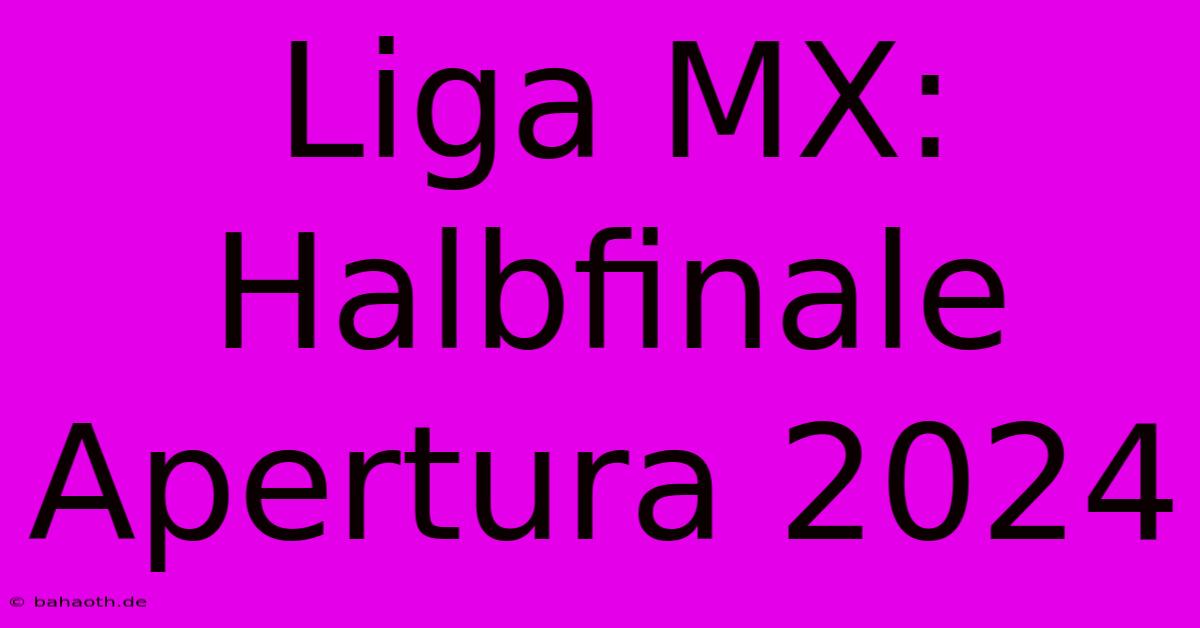 Liga MX: Halbfinale Apertura 2024

© bahaoth.de